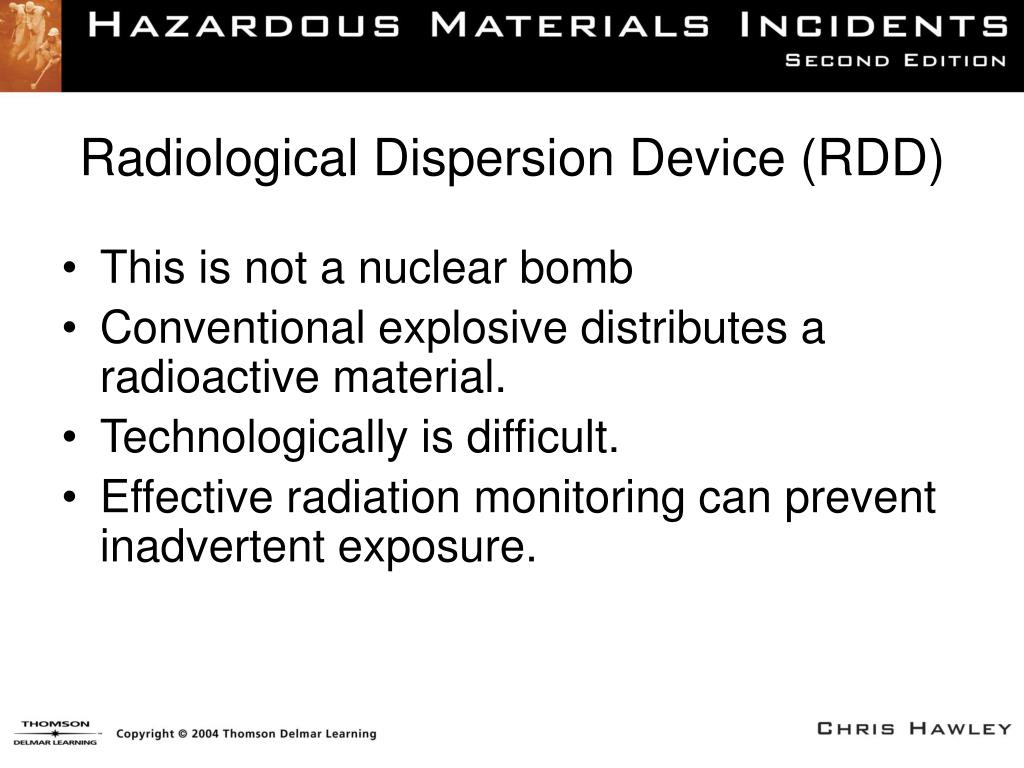 HAZARDOUS MATERIALS INCIDENTS
SECOND EDITION

Radiological Dispersion Device (RDD)

• This is not a nuclear bomb
• Conventional explosive distributes a radioactive material.
• Technologically is difficult.
• Effective radiation monitoring can prevent inadvertent exposure.

THOMSON
DELMAR LEARNING
Copyright © 2004 Thomson Delmar Learning
CHRIS HAWLEY